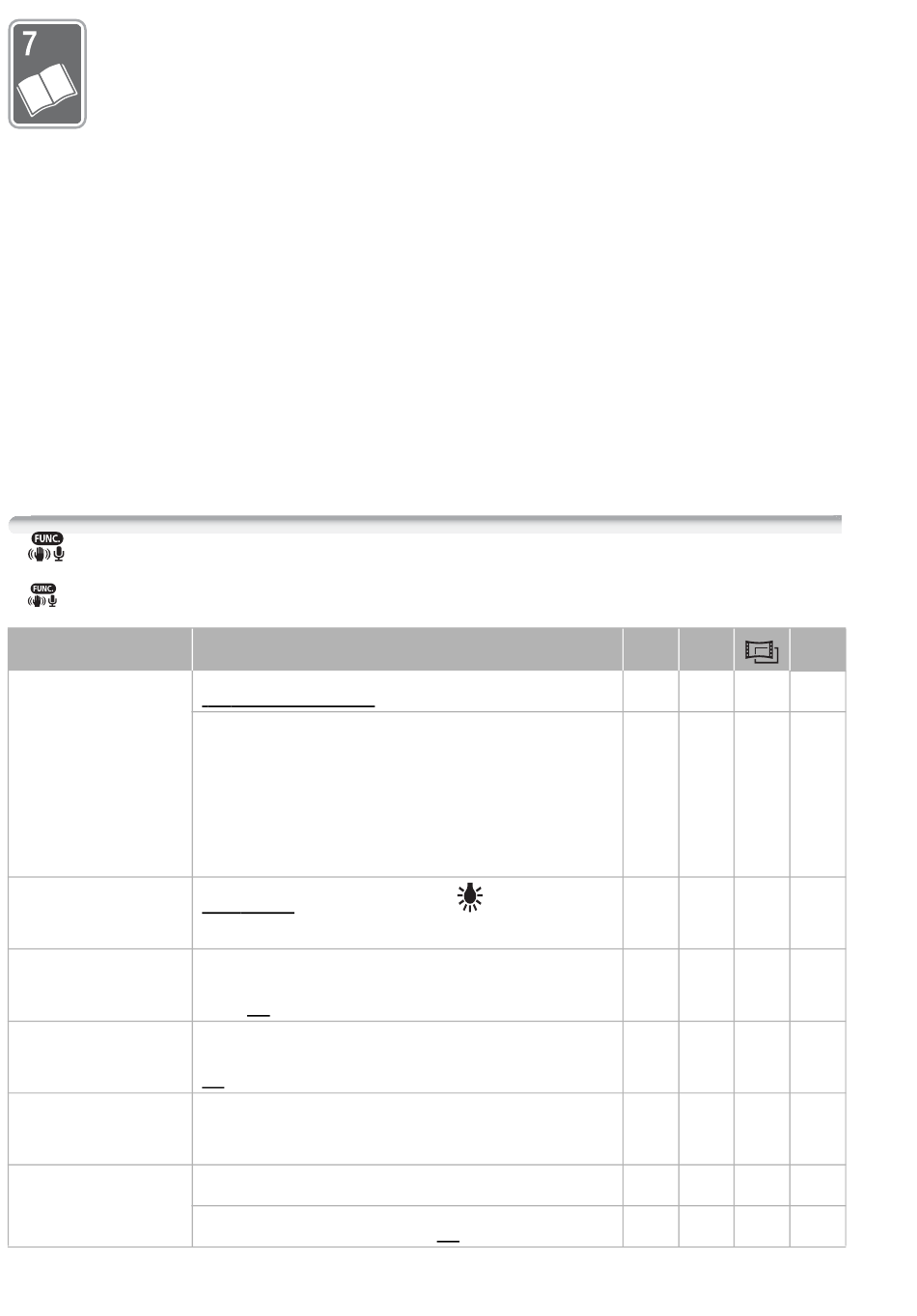 7

FUNC.

FUNC.